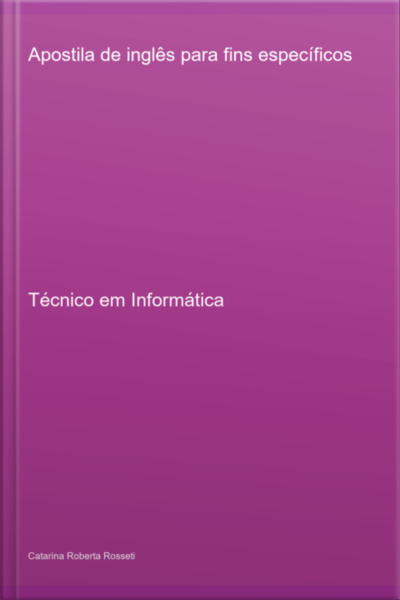 Apostila de inglês para fins específicos

Técnico em Informática

Catarina Roberta Rosseti